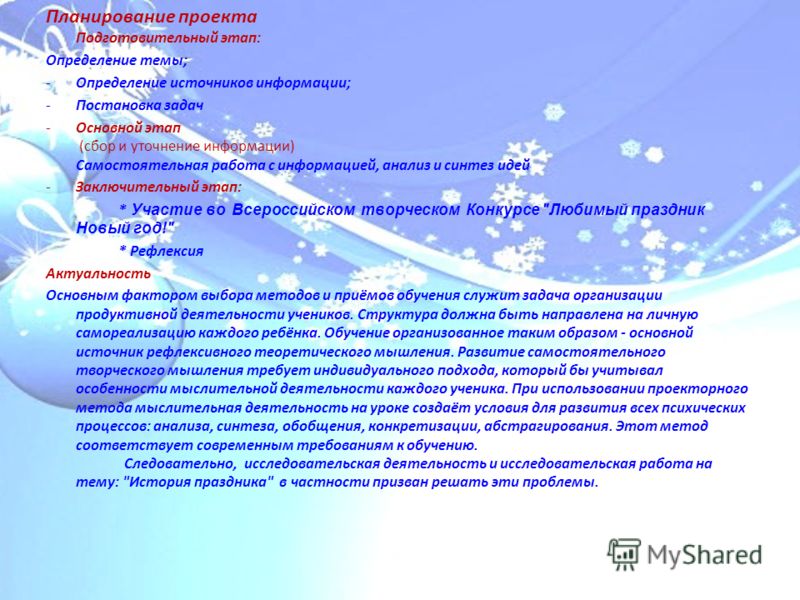 Планирование проекта

Подготовительный этап:

Определение темы;

- Определение источников информации;

- Постановка задач

- Основной этап
(сбор и уточнение информации)
Самостоятельная работа с информацией, анализ и синтез идей

- Заключительный этап:

* Участие во Всероссийском творческом Конкурсе "Любимый праздник Новый год!"

* Рефлексия

Актуальность

Основным фактором выбора методов и приёмов обучения служит задача организации продуктивной деятельности учеников. Структура должна быть направлена на личную самореализацию каждого ребёнка. Обучение организованное таким образом - основной источник рефлексивного теоретического мышления. Развитие самостоятельного творческого мышления требует индивидуального подхода, который бы учитывал особенности мыслительной деятельности каждого ученика. При использовании проекторного метода мыслительная деятельность на уроке создаёт условия для развития всех психических процессов: анализа, синтеза, обобщения, конкретизации, абстрагирования. Этот метод соответствует современным требованиям к обучению.

Следовательно, исследовательская деятельность и исследовательская работа на тему: "История праздника" в частности призван решать эти проблемы.

MyShared